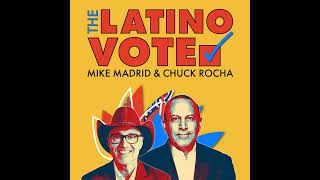 THE LATINO VOTE
MIKE MADRID & CHUCK ROCHA